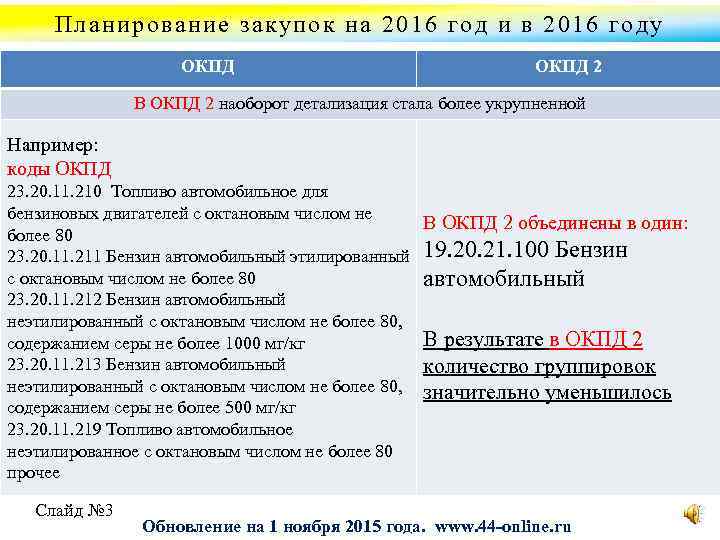 Планирование закупок на 2016 год и в 2016 году

| ОКПД | ОКПД 2 |
|---|---|
| В ОКПД 2 наоборот детализация стала более укрупненной | |
| Например: коды ОКПД 23.20.11.210 Топливо автомобильное для бензиновых двигателей с октановым числом не более 80 23.20.11.211 Бензин автомобильный этилированный с октановым числом не более 80 23.20.11.212 Бензин автомобильный неэтилированный с октановым числом не более 80, содержанием серы не более 1000 мг/кг 23.20.11.213 Бензин автомобильный неэтилированный с октановым числом не более 80, содержанием серы не более 500 мг/кг 23.20.11.219 Топливо автомобильное неэтилированное с октановым числом не более 80 прочее | В ОКПД 2 объединены в один: 19.20.21.100 Бензин автомобильный В результате в ОКПД 2 количество группировок значительно уменьшилось |

Слайд №3

Обновление на 1 ноября 2015 года. www.44-online.ru